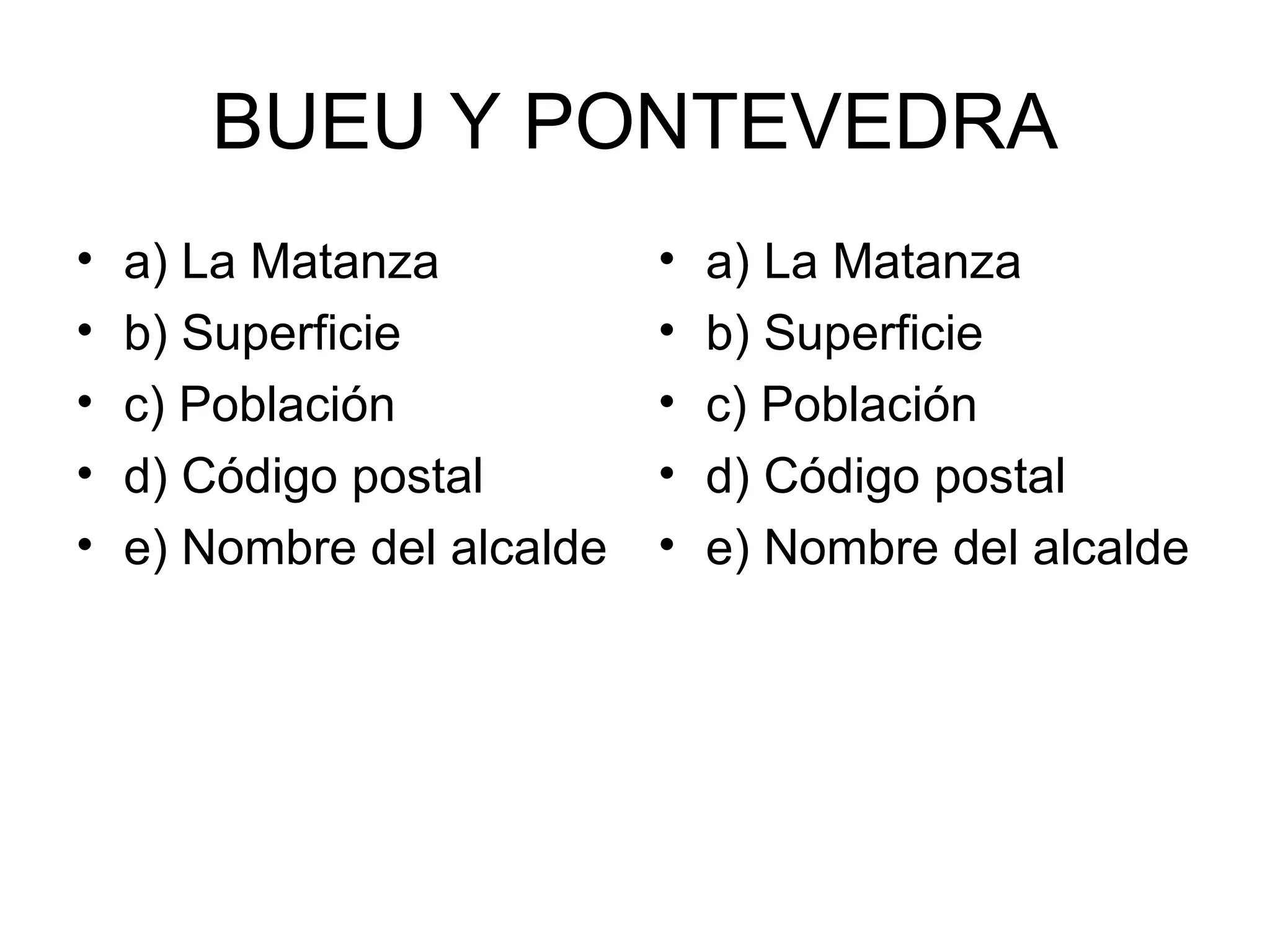 BUEU Y PONTEVEDRA

• a) La Matanza
• b) Superficie
• c) Población
• d) Código postal
• e) Nombre del alcalde

• a) La Matanza
• b) Superficie
• c) Población
• d) Código postal
• e) Nombre del alcalde